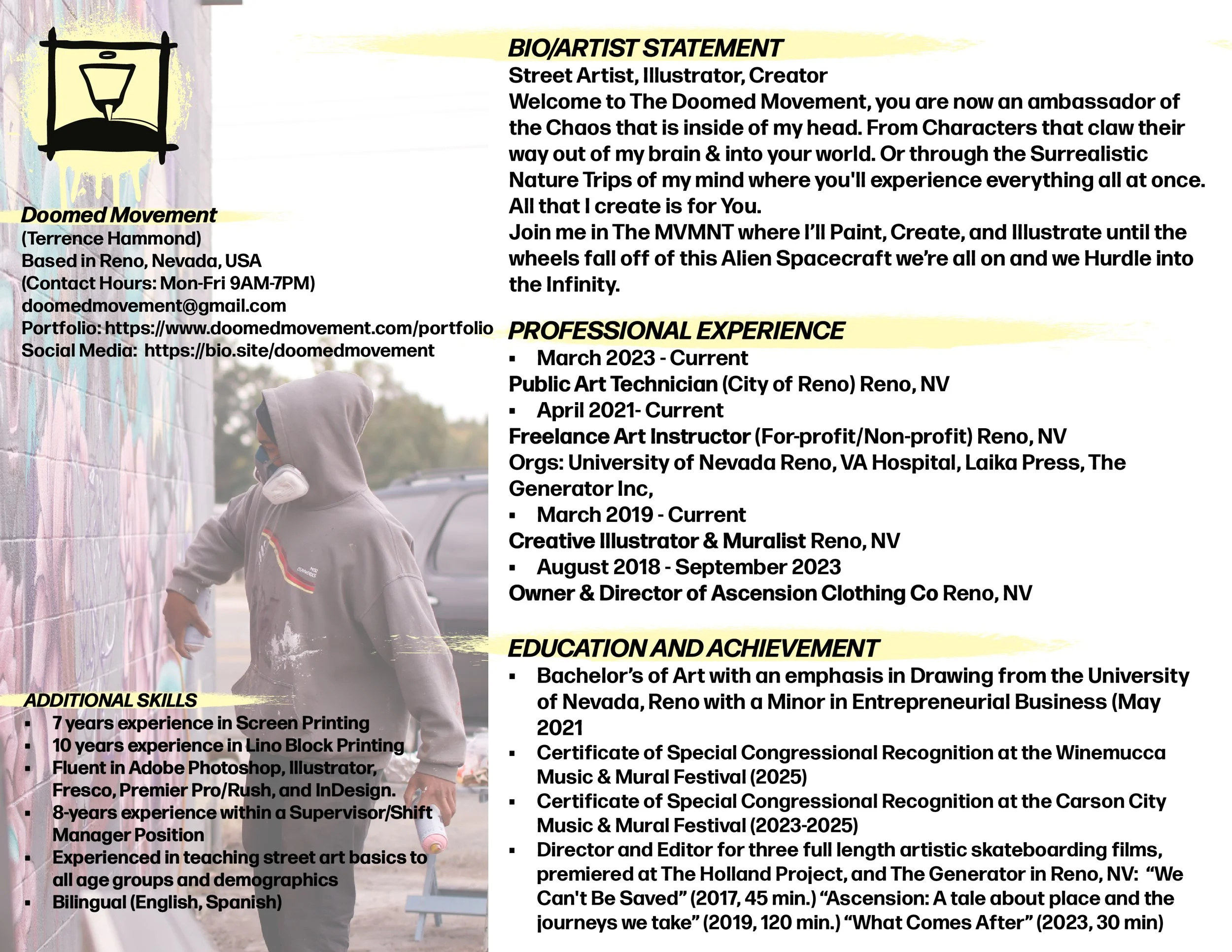 Doomed Movement
(Terrence Hammond)
Based in Reno, Nevada, USA
(Contact Hours: Mon-Fri 9AM-7PM)
doomedmovement@gmail.com
Portfolio: https://www.doomedmovement.com/portfolio
Social Media: https://bio.site/doomedmovement

ADDITIONAL SKILLS
▪ 7 years experience in Screen Printing
▪ 10 years experience in Lino Block Printing
▪ Fluent in Adobe Photoshop, Illustrator, Fresco, Premier Pro/Rush, and InDesign.
▪ 8-years experience within a Supervisor/Shift Manager Position
▪ Experienced in teaching street art basics to all age groups and demographics
▪ Bilingual (English, Spanish)

BIO/ARTIST STATEMENT
Street Artist, Illustrator, Creator
Welcome to The Doomed Movement, you are now an ambassador of the Chaos that is inside of my head. From Characters that claw their way out of my brain & into your world. Or through the Surrealistic Nature Trips of my mind where you'll experience everything all at once. All that I create is for You.
Join me in The MVMNT where I'll Paint, Create, and Illustrate until the wheels fall off of this Alien Spacecraft we're all on and we Hurdle into the Infinity.

PROFESSIONAL EXPERIENCE
▪ March 2023 - Current
Public Art Technician (City of Reno) Reno, NV
▪ April 2021- Current
Freelance Art Instructor (For-profit/Non-profit) Reno, NV
Orgs: University of Nevada Reno, VA Hospital, Laika Press, The Generator Inc,
▪ March 2019 - Current
Creative Illustrator & Muralist Reno, NV
▪ August 2018 - September 2023
Owner & Director of Ascension Clothing Co Reno, NV

EDUCATION AND ACHIEVEMENT
▪ Bachelor's of Art with an emphasis in Drawing from the University of Nevada, Reno with a Minor in Entrepreneurial Business (May 2021
▪ Certificate of Special Congressional Recognition at the Winemucca Music & Mural Festival (2025)
▪ Certificate of Special Congressional Recognition at the Carson City Music & Mural Festival (2023-2025)
▪ Director and Editor for three full length artistic skateboarding films, premiered at The Holland Project, and The Generator in Reno, NV: "We Can't Be Saved" (2017, 45 min.) "Ascension: A tale about place and the journeys we take" (2019, 120 min.) "What Comes After" (2023, 30 min)